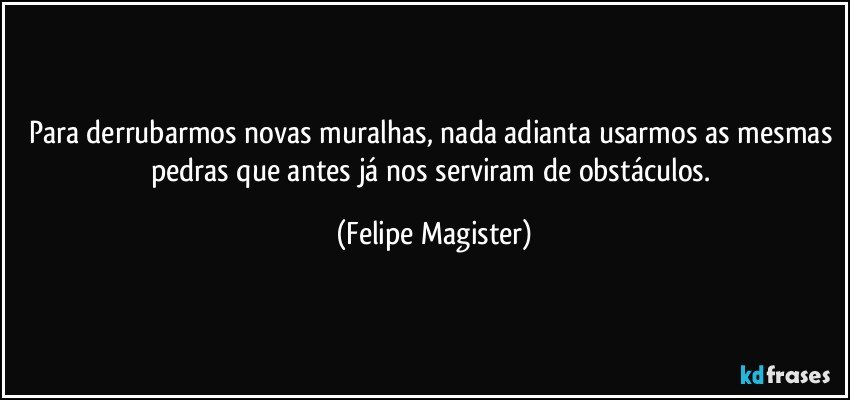 Para derrubarmos novas muralhas, nada adianta usarmos as mesmas pedras que antes já nos serviram de obstáculos.

(Felipe Magister)

kdfrases